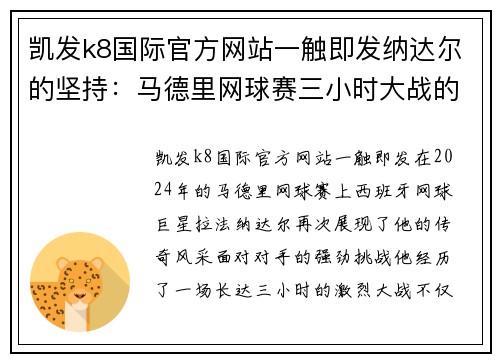 凯发k8国际官方网站一触即发纳达尔的坚持：马德里网球赛三小时大战的

凯发k8国际官方网站一触即发在2024年的马德里网球赛上西班牙网球巨星拉法纳达尔再次展现了他的传奇风采面对对手的强劲挑战他经历了一场长达三小时的激烈大战不仅